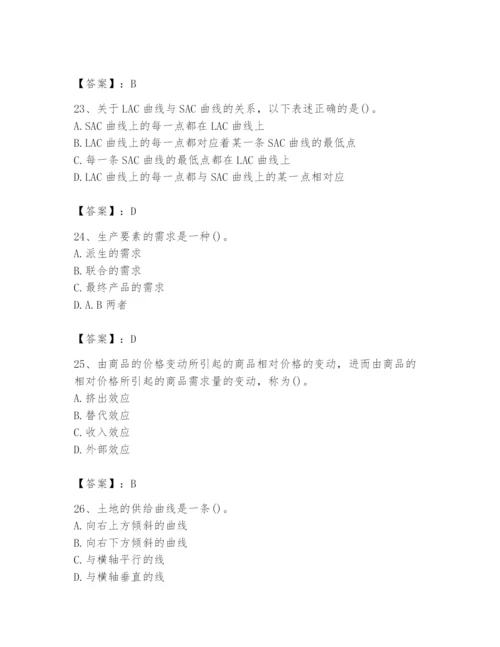 【答案】：B

23、关于LAC曲线与SAC曲线的关系，以下表述正确的是()。
A. SAC曲线上的每一点都在LAC曲线上
B. LAC曲线上的每一点都对应着某一条SAC曲线的最低点
C. 每一条SAC曲线的最低点都在LAC曲线上
D. LAC曲线上的每一点都与SAC曲线上的某一点相对应

【答案】：D

24、生产要素的需求是一种()。
A. 派生的需求
B. 联合的需求
C. 最终产品的需求
D. A.B两者

【答案】：D

25、由商品的价格变动所引起的商品相对价格的变动，进而由商品的相对价格所引起的商品需求量的变动，称为()。
A. 挤出效应
B. 替代效应
C. 收入效应
D. 外部效应

【答案】：B

26、土地的供给曲线是一条()。
A. 向右上方倾斜的曲线
B. 向右下方倾斜的曲线
C. 与横轴平行的线
D. 与横轴垂直的线